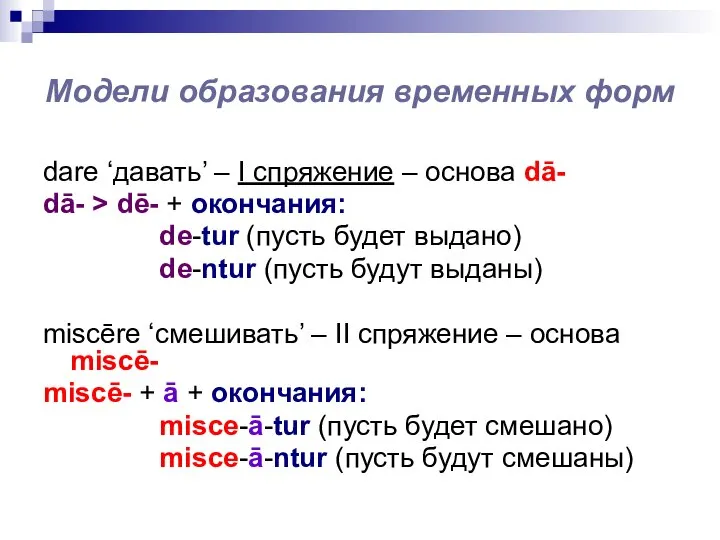 Модели образования временных форм

dare ‘давать’ – I спряжение – основа dā-
dā- > dē- + окончания:
de-tur (пусть будет выдано)
de-ntur (пусть будут выданы)

miscēre ‘смешивать’ – II спряжение – основа miscē-
miscē- + ā + окончания:
misce-ā-tur (пусть будет смешано)
misce-ā-ntur (пусть будут смешаны)